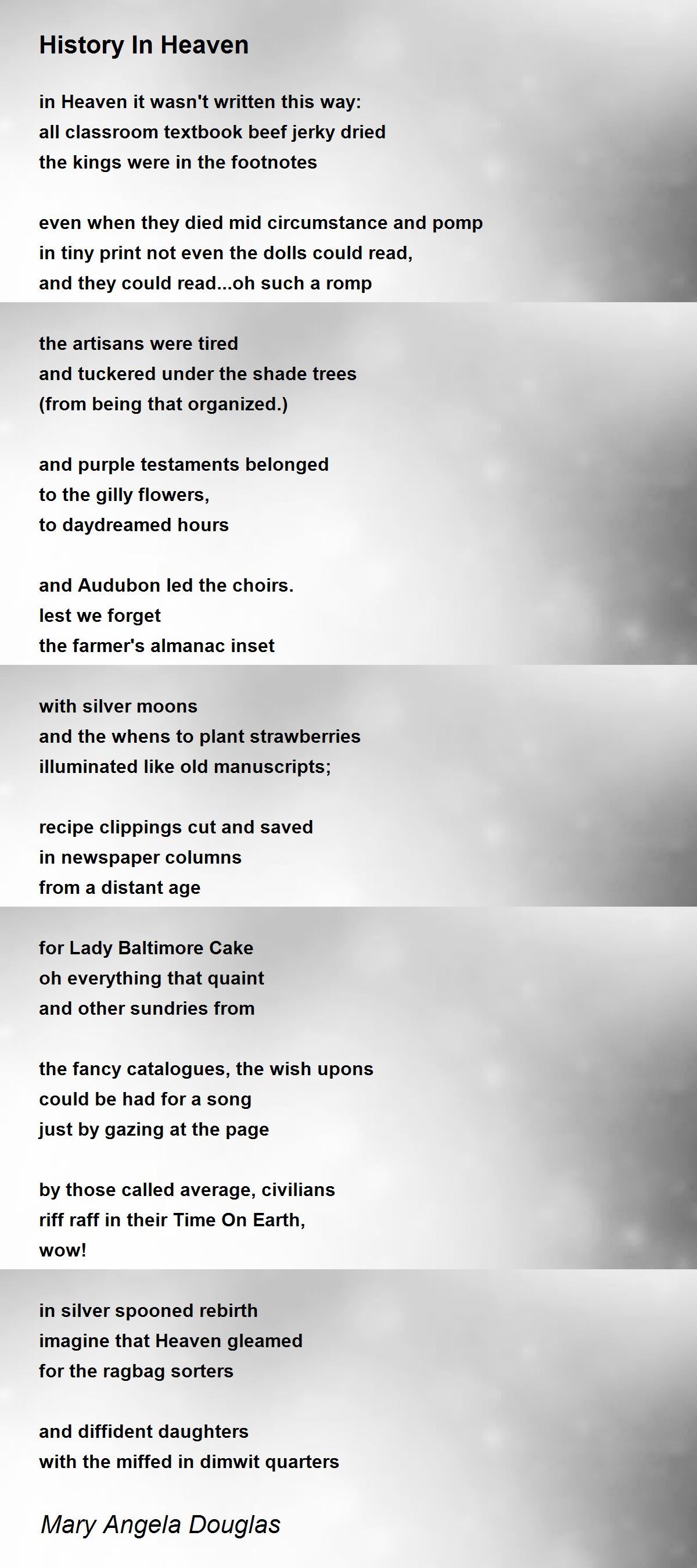 History In Heaven

in Heaven it wasn't written this way:
all classroom textbook beef jerky dried
the kings were in the footnotes

even when they died mid circumstance and pomp
in tiny print not even the dolls could read,
and they could read...oh such a romp

the artisans were tired
and tuckered under the shade trees
(from being that organized.)

and purple testaments belonged
to the gilly flowers,
to daydreamed hours

and Audubon led the choirs.
lest we forget
the farmer's almanac inset

with silver moons
and the whens to plant strawberries
illuminated like old manuscripts;

recipe clippings cut and saved
in newspaper columns
from a distant age

for Lady Baltimore Cake
oh everything that quaint
and other sundries from

the fancy catalogues, the wish upons
could be had for a song
just by gazing at the page

by those called average, civilians
riff raff in their Time On Earth,
wow!

in silver spooned rebirth
imagine that Heaven gleamed
for the ragbag sorters

and diffident daughters
with the miffed in dimwit quarters

Mary Angela Douglas